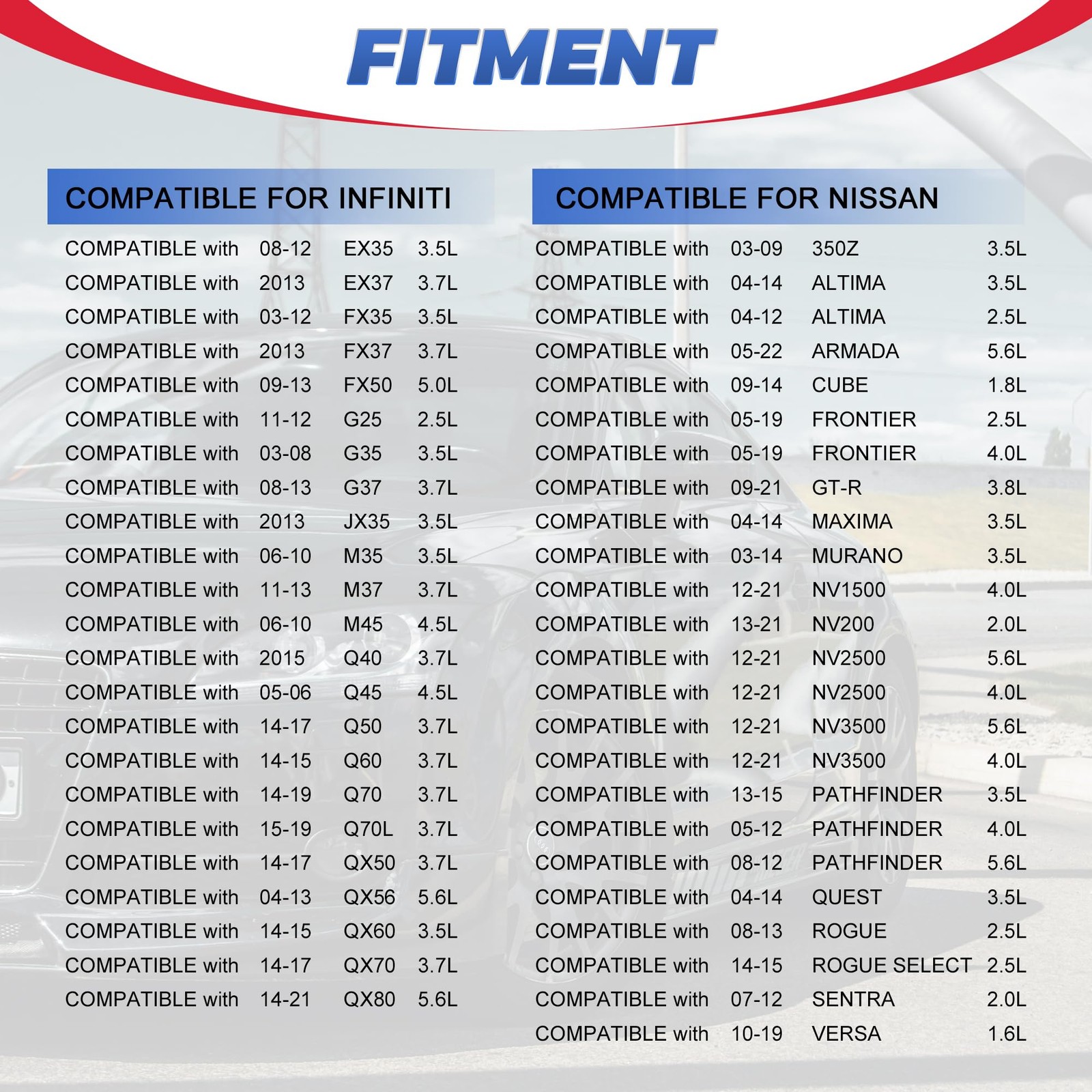 FITMENT

COMPATIBLE FOR INFINITI

COMPATIBLE with 08-12 EX35 3.5L
COMPATIBLE with 2013 EX37 3.7L
COMPATIBLE with 03-12 FX35 3.5L
COMPATIBLE with 2013 FX37 3.7L
COMPATIBLE with 09-13 FX50 5.0L
COMPATIBLE with 11-12 G25 2.5L
COMPATIBLE with 03-08 G35 3.5L
COMPATIBLE with 08-13 G37 3.7L
COMPATIBLE with 2013 JX35 3.5L
COMPATIBLE with 06-10 M35 3.5L
COMPATIBLE with 11-13 M37 3.7L
COMPATIBLE with 06-10 M45 4.5L
COMPATIBLE with 2015 Q40 3.7L
COMPATIBLE with 05-06 Q45 4.5L
COMPATIBLE with 14-17 Q50 3.7L
COMPATIBLE with 14-15 Q60 3.7L
COMPATIBLE with 14-19 Q70 3.7L
COMPATIBLE with 15-19 Q70L 3.7L
COMPATIBLE with 14-17 QX50 3.7L
COMPATIBLE with 04-13 QX56 5.6L
COMPATIBLE with 14-15 QX60 3.5L
COMPATIBLE with 14-17 QX70 3.7L
COMPATIBLE with 14-21 QX80 5.6L

COMPATIBLE FOR NISSAN

COMPATIBLE with 03-09 350Z 3.5L
COMPATIBLE with 04-14 ALTIMA 3.5L
COMPATIBLE with 04-12 ALTIMA 2.5L
COMPATIBLE with 05-22 ARMADA 5.6L
COMPATIBLE with 09-14 CUBE 1.8L
COMPATIBLE with 05-19 FRONTIER 2.5L
COMPATIBLE with 05-19 FRONTIER 4.0L
COMPATIBLE with 09-21 GT-R 3.8L
COMPATIBLE with 04-14 MAXIMA 3.5L
COMPATIBLE with 03-14 MURANO 3.5L
COMPATIBLE with 12-21 NV1500 4.0L
COMPATIBLE with 13-21 NV200 2.0L
COMPATIBLE with 12-21 NV2500 5.6L
COMPATIBLE with 12-21 NV2500 4.0L
COMPATIBLE with 12-21 NV3500 5.6L
COMPATIBLE with 12-21 NV3500 4.0L
COMPATIBLE with 13-15 PATHFINDER 3.5L
COMPATIBLE with 05-12 PATHFINDER 4.0L
COMPATIBLE with 08-12 PATHFINDER 5.6L
COMPATIBLE with 04-14 QUEST 3.5L
COMPATIBLE with 08-13 ROGUE 2.5L
COMPATIBLE with 14-15 ROGUE SELECT 2.5L
COMPATIBLE with 07-12 SENTRA 2.0L
COMPATIBLE with 10-19 VERSA 1.6L